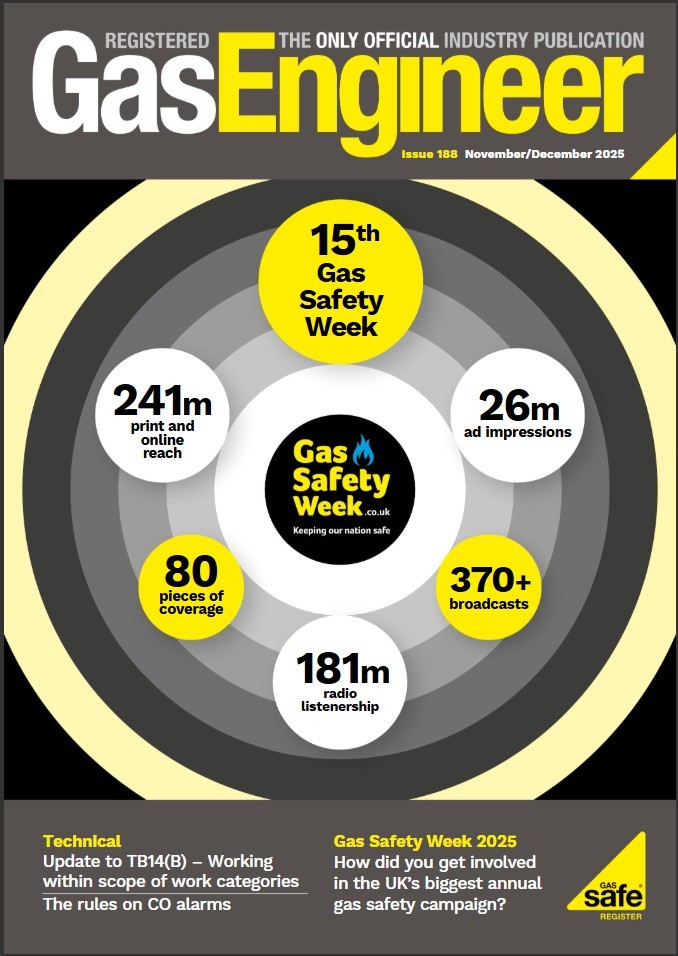 REGISTERED THE ONLY OFFICIAL INDUSTRY PUBLICATION

GasEngineer

Issue 188 November/December 2025

15th Gas Safety Week

241m print and online reach

26m ad impressions

Gas Safety Week.co.uk
Keeping our nation safe

80 pieces of coverage

370+ broadcasts

181m radio listenership

Technical
Update to TB14(B) – Working within scope of work categories
The rules on CO alarms

Gas Safety Week 2025
How did you get involved in the UK's biggest annual gas safety campaign?

GAS safe REGISTER